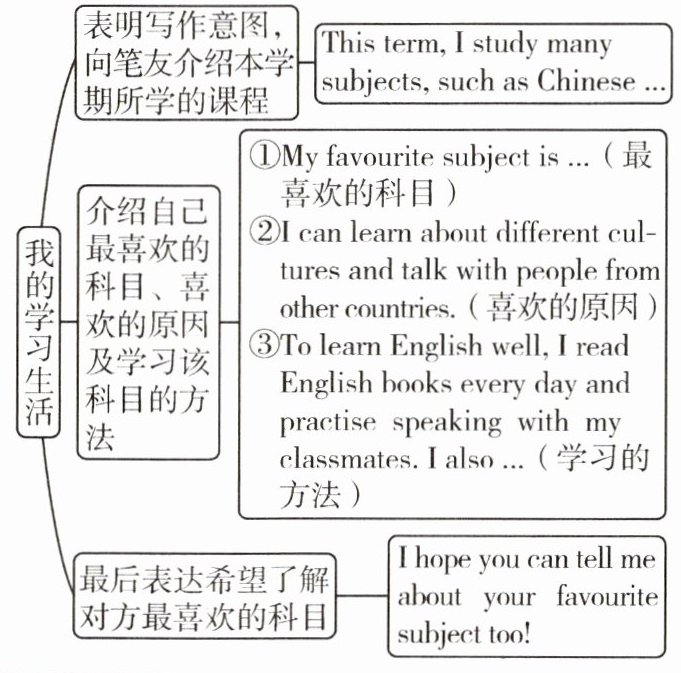 我的学习生活

表明写作意图，向笔友介绍本学期所学的课程

This term, I study many subjects, such as Chinese ...

介绍自己最喜欢的科目、喜欢的原因及学习该科目的方法

①My favourite subject is ...（最喜欢的科目）
②I can learn about different cultures and talk with people from other countries.（喜欢的原因）
③To learn English well, I read English books every day and practise speaking with my classmates. I also ...（学习的方法）

最后表达希望了解对方最喜欢的科目

I hope you can tell me about your favourite subject too!